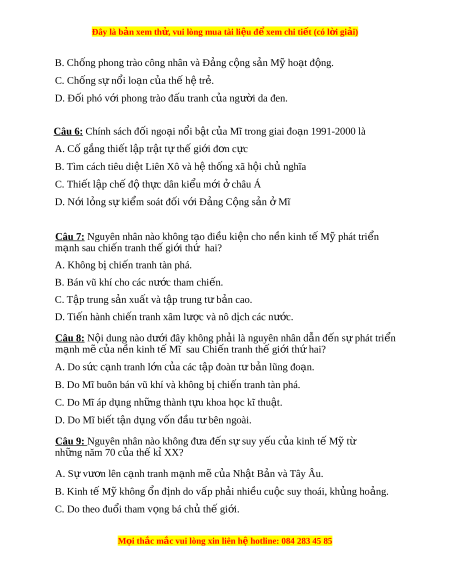 Đây là bản xem thử, vui lòng mua tài liệu để xem chi tiết (có lời giải)

B. Chống phong trào công nhân và Đảng cộng sản Mỹ hoạt động.

C. Chống sự nổi loạn của thế hệ trẻ.

D. Đối phó với phong trào đấu tranh của người da đen.

Câu 6: Chính sách đối ngoại nổi bật của Mĩ trong giai đoạn 1991-2000 là

A. Cố gắng thiết lập trật tự thế giới đơn cực

B. Tìm cách tiêu diệt Liên Xô và hệ thống xã hội chủ nghĩa

C. Thiết lập chế độ thực dân kiểu mới ở châu Á

D. Nới lỏng sự kiểm soát đối với Đảng Cộng sản ở Mĩ

Câu 7: Nguyên nhân nào không tạo điều kiện cho nền kinh tế Mỹ phát triển mạnh sau chiến tranh thế giới thứ hai?

A. Không bị chiến tranh tàn phá.

B. Bán vũ khí cho các nước tham chiến.

C. Tập trung sản xuất và tập trung tư bản cao.

D. Tiến hành chiến tranh xâm lược và nô dịch các nước.

Câu 8: Nội dung nào dưới đây không phải là nguyên nhân dẫn đến sự phát triển mạnh mẽ của nền kinh tế Mĩ sau Chiến tranh thế giới thứ hai?

A. Do sức cạnh tranh lớn của các tập đoàn tư bản lũng đoạn.

B. Do Mĩ buôn bán vũ khí và không bị chiến tranh tàn phá.

C. Do Mĩ áp dụng những thành tựu khoa học kĩ thuật.

D. Do Mĩ biết tận dụng vốn đầu tư bên ngoài.

Câu 9: Nguyên nhân nào không đưa đến sự suy yếu của kinh tế Mỹ từ những năm 70 của thế kỉ XX?

A. Sự vươn lên cạnh tranh mạnh mẽ của Nhật Bản và Tây Âu.

B. Kinh tế Mỹ không ổn định do vấp phải nhiều cuộc suy thoái, khủng hoảng.

C. Do theo đuổi tham vọng bá chủ thế giới.

Mọi thắc mắc vui lòng xin liên hệ hotline: 084 283 45 85